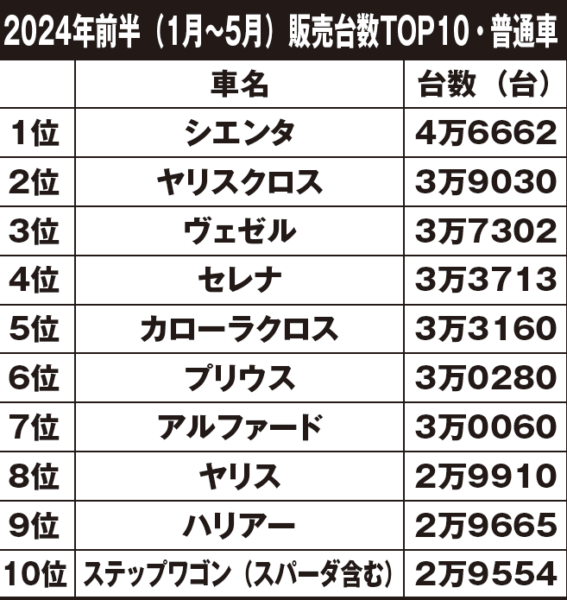 2024年前半（1月~5月）販売台数TOP10・普通車

|  | 車名 | 台数（台） |
|---|---|---|
| 1位 | シエンタ | 4万6662 |
| 2位 | ヤリスクロス | 3万9030 |
| 3位 | ヴェゼル | 3万7302 |
| 4位 | セレナ | 3万3713 |
| 5位 | カローラクロス | 3万3160 |
| 6位 | プリウス | 3万0280 |
| 7位 | アルファード | 3万0060 |
| 8位 | ヤリス | 2万9910 |
| 9位 | ハリアー | 2万9665 |
| 10位 | ステップワゴン（スパーダ含む） | 2万9554 |